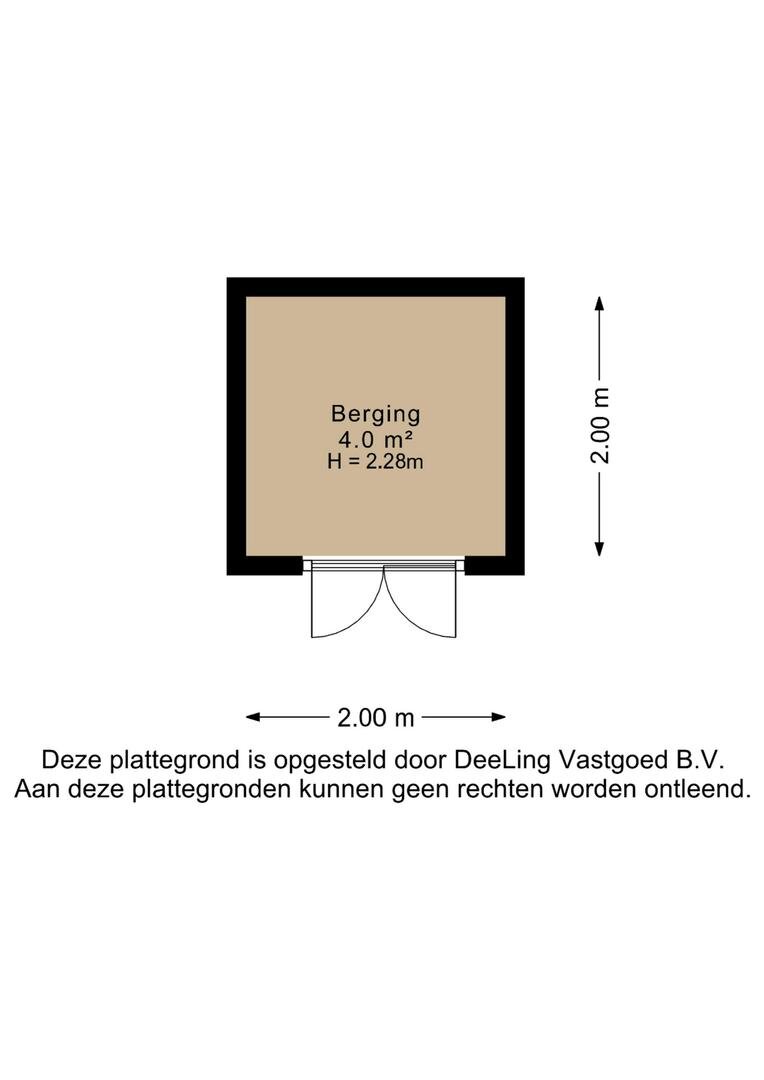 Berging
4.0 m²
H = 2.28m

2.00 m

2.00 m

Deze plattegrond is opgesteld door DeeLing Vastgoed B.V.
Aan deze plattegronden kunnen geen rechten worden ontleend.